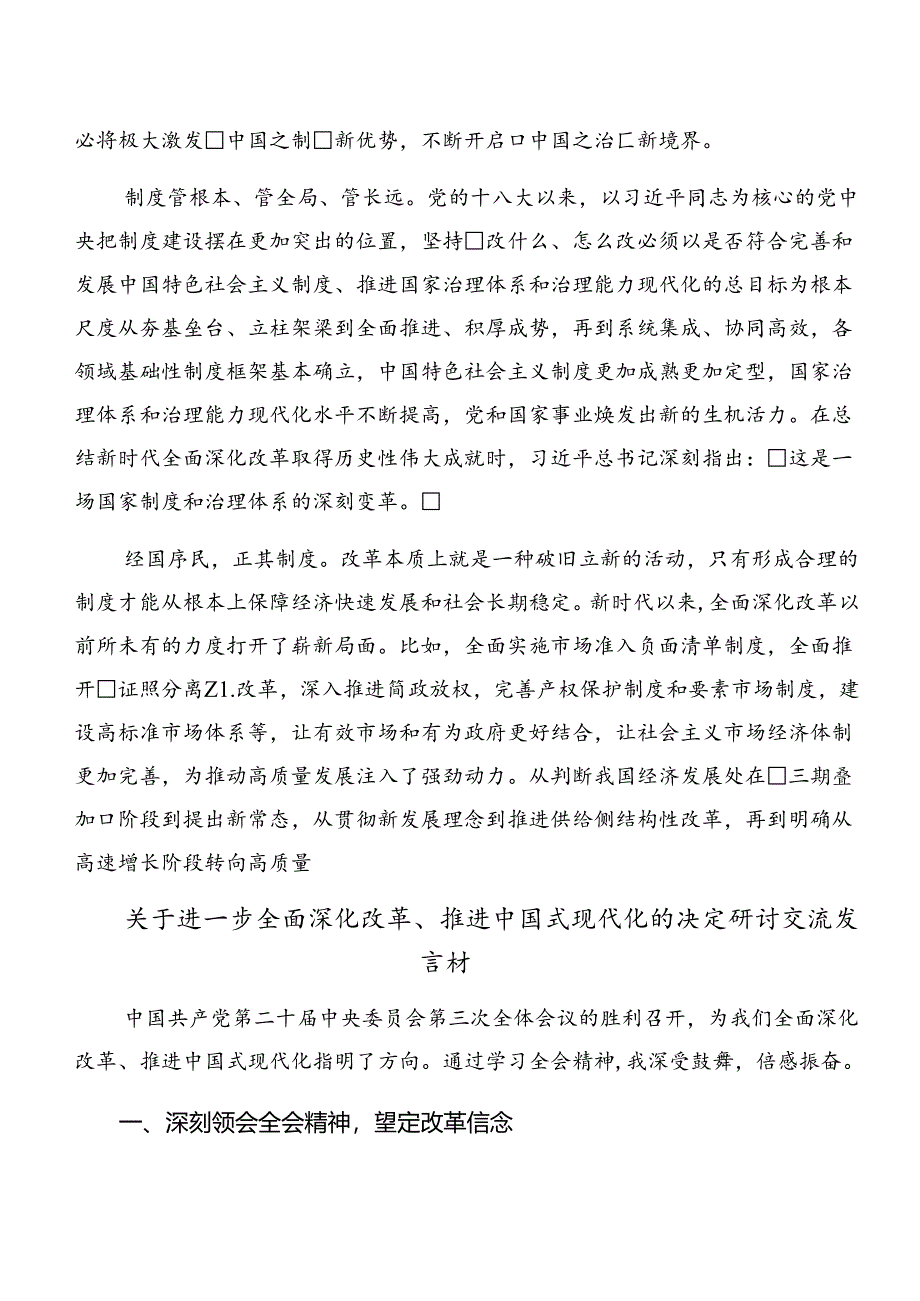 必将极大激发□中国之制□新优势，不断开启口中国之治匚新境界。

制度管根本、管全局、管长远。党的十八大以来，以习近平同志为核心的党中央把制度建设摆在更加突出的位置，坚持□改什么、怎么改必须以是否符合完善和发展中国特色社会主义制度、推进国家治理体系和治理能力现代化的总目标为根本尺度从夯基垒台、立柱架梁到全面推进、积厚成势，再到系统集成、协同高效，各领域基础性制度框架基本确立，中国特色社会主义制度更加成熟更加定型，国家治理体系和治理能力现代化水平不断提高，党和国家事业焕发出新的生机活力。在总结新时代全面深化改革取得历史性伟大成就时，习近平总书记深刻指出：□这是一场国家制度和治理体系的深刻变革。□

经国序民，正其制度。改革本质上就是一种破旧立新的活动，只有形成合理的制度才能从根本上保障经济快速发展和社会长期稳定。新时代以来，全面深化改革以前所未有的力度打开了崭新局面。比如，全面实施市场准入负面清单制度，全面推开□证照分离Z1.改革，深入推进简政放权，完善产权保护制度和要素市场制度，建设高标准市场体系等，让有效市场和有为政府更好结合，让社会主义市场经济体制更加完善，为推动高质量发展注入了强劲动力。从判断我国经济发展处在□三期叠加口阶段到提出新常态，从贯彻新发展理念到推进供给侧结构性改革，再到明确从高速增长阶段转向高质量

关于进一步全面深化改革、推进中国式现代化的决定研讨交流发言材

中国共产党第二十届中央委员会第三次全体会议的胜利召开，为我们全面深化改革、推进中国式现代化指明了方向。通过学习全会精神，我深受鼓舞，倍感振奋。

一、深刻领会全会精神，望定改革信念